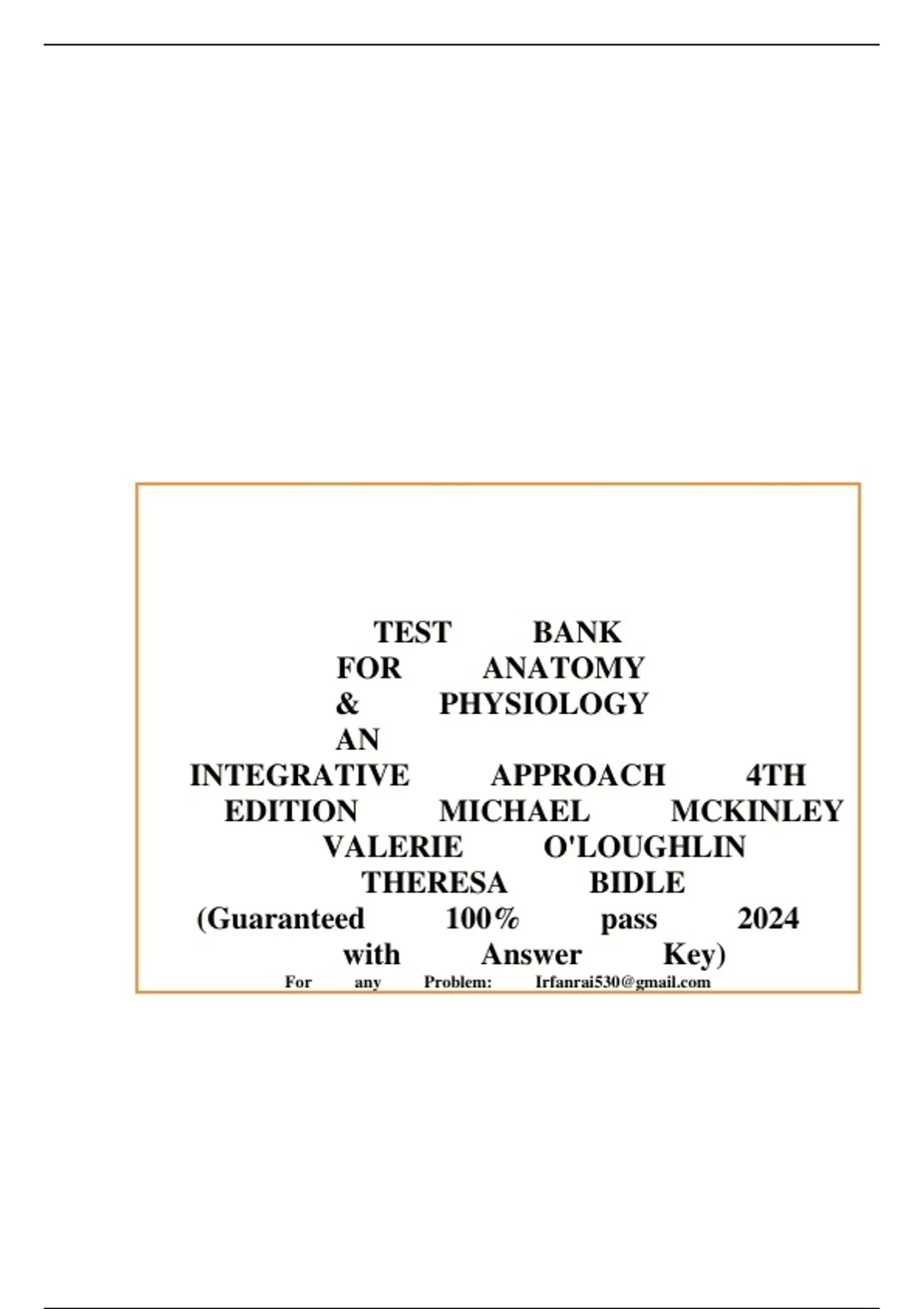 TEST BANK FOR ANATOMY & PHYSIOLOGY AN INTEGRATIVE APPROACH 4TH EDITION MICHAEL MCKINLEY VALERIE O'LOUGHLIN THERESA BIDLE (Guaranteed 100% pass 2024 with Answer Key)

For any Problem: Irfanrai530@gmail.com